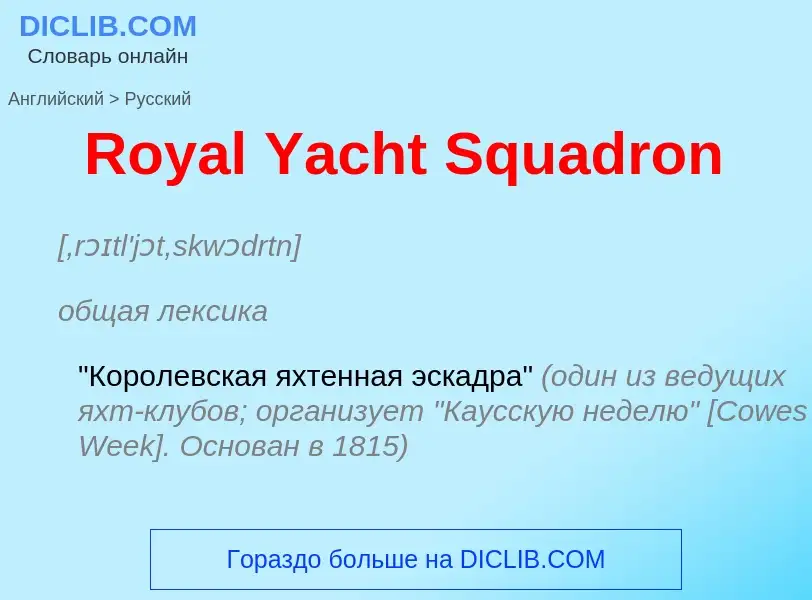 DICLIB.COM
Словарь онлайн

Английский > Русский

Royal Yacht Squadron

[,rɔɪtl'jɔt,skwɔdrtn]

общая лексика

"Королевская яхтенная эскадра" (один из ведущих яхт-клубов; организует "Каусскую неделю" [Cowes Week]. Основан в 1815)

Гораздо больше на DICLIB.COM